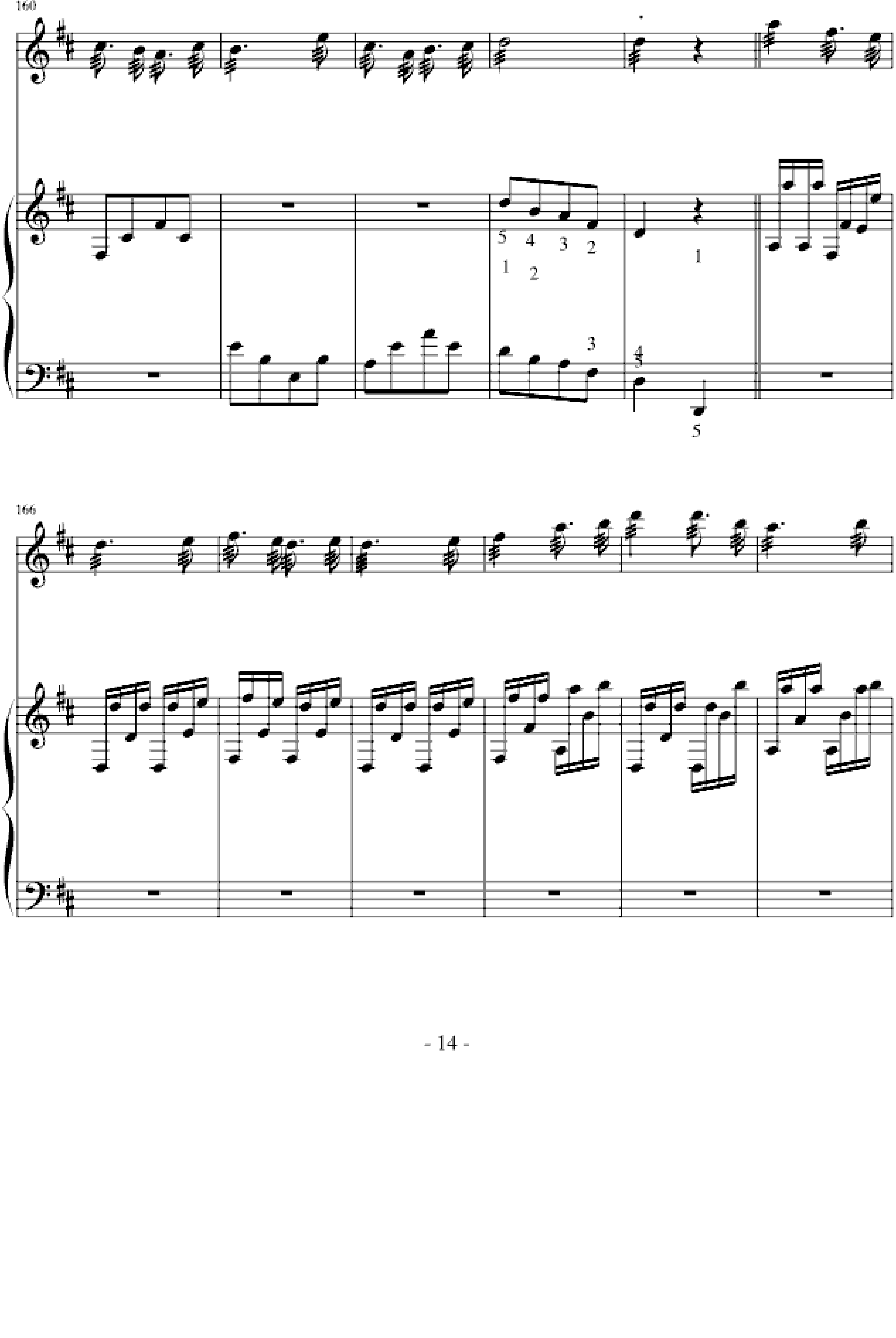 160

5 4 3 2
1 2

1

3
4
5

5

166

- 14 -